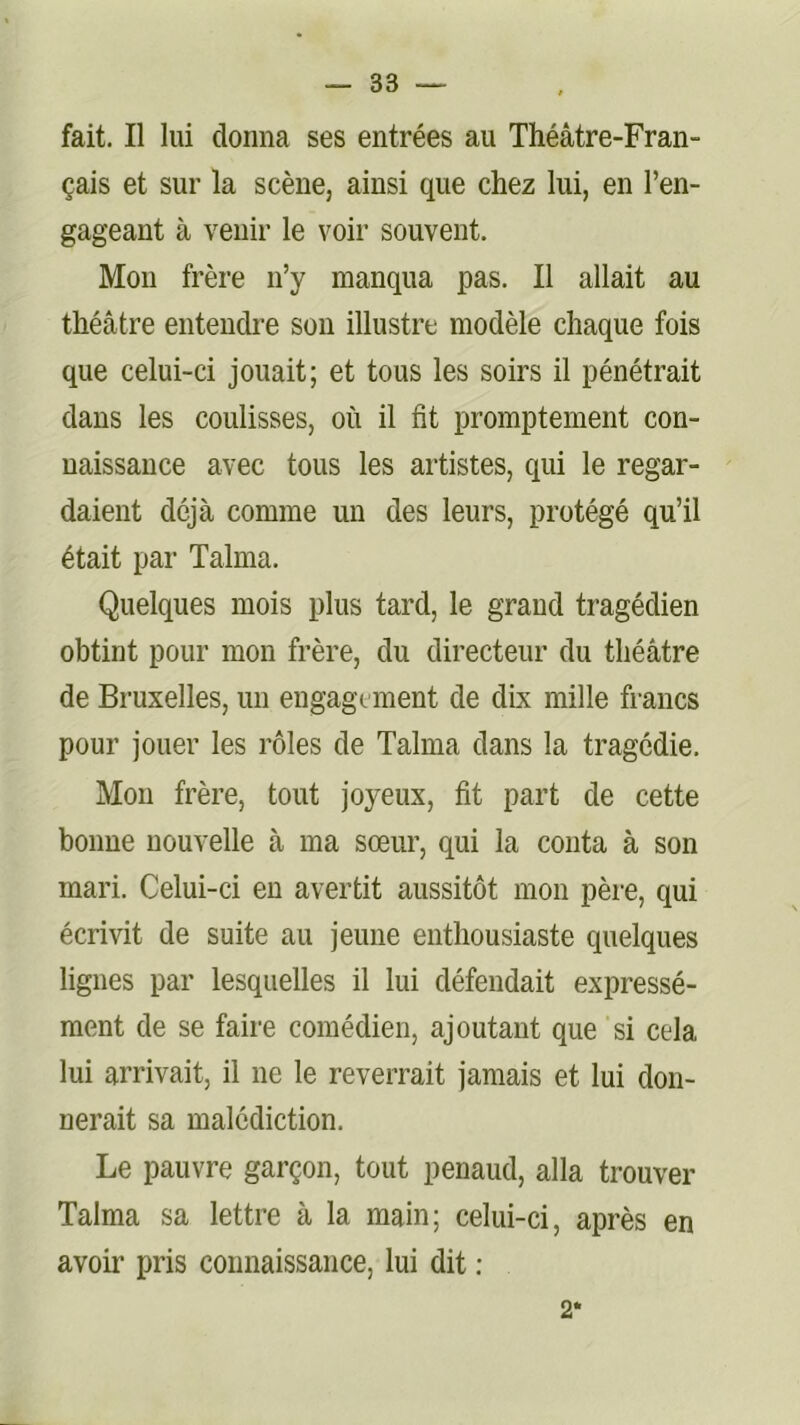 — 33 —

fait. Il lui donna ses entrées au Théâtre-Français et sur la scène, ainsi que chez lui, en l'engageant à venir le voir souvent.

Mon frère n'y manqua pas. Il allait au théâtre entendre son illustre modèle chaque fois que celui-ci jouait; et tous les soirs il pénétrait dans les coulisses, où il fit promptement connaissance avec tous les artistes, qui le regardaient déjà comme un des leurs, protégé qu'il était par Talma.

Quelques mois plus tard, le grand tragédien obtint pour mon frère, du directeur du théâtre de Bruxelles, un engagement de dix mille francs pour jouer les rôles de Talma dans la tragédie.

Mon frère, tout joyeux, fit part de cette bonne nouvelle à ma sœur, qui la conta à son mari. Celui-ci en avertit aussitôt mon père, qui écrivit de suite au jeune enthousiaste quelques lignes par lesquelles il lui défendait expressément de se faire comédien, ajoutant que si cela lui arrivait, il ne le reverrait jamais et lui donnerait sa malédiction.

Le pauvre garçon, tout penaud, alla trouver Talma sa lettre à la main; celui-ci, après en avoir pris connaissance, lui dit :

2*